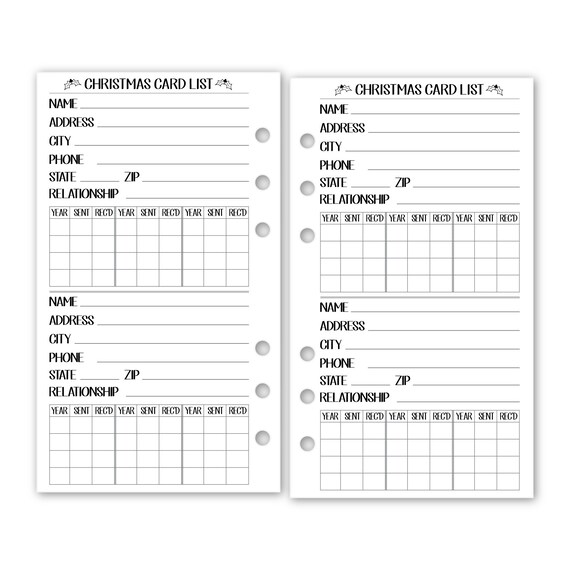 CHRISTMAS CARD LIST

NAME ____
ADDRESS ____
CITY ____
PHONE ____
STATE ____ ZIP ____
RELATIONSHIP ____

| YEAR | SENT | REC'D | YEAR | SENT | REC'D | YEAR | SENT | REC'D |
|---|---|---|---|---|---|---|---|---|
| | | | | | | | | |
| | | | | | | | | |
| | | | | | | | | |
| | | | | | | | | |

NAME ____
ADDRESS ____
CITY ____
PHONE ____
STATE ____ ZIP ____
RELATIONSHIP ____

| YEAR | SENT | REC'D | YEAR | SENT | REC'D | YEAR | SENT | REC'D |
|---|---|---|---|---|---|---|---|---|
| | | | | | | | | |
| | | | | | | | | |
| | | | | | | | | |
| | | | | | | | | |

CHRISTMAS CARD LIST

NAME ____
ADDRESS ____
CITY ____
PHONE ____
STATE ____ ZIP ____
RELATIONSHIP ____

| YEAR | SENT | REC'D | YEAR | SENT | REC'D | YEAR | SENT | REC'D |
|---|---|---|---|---|---|---|---|---|
| | | | | | | | | |
| | | | | | | | | |
| | | | | | | | | |
| | | | | | | | | |

NAME ____
ADDRESS ____
CITY ____
PHONE ____
STATE ____ ZIP ____
RELATIONSHIP ____

| YEAR | SENT | REC'D | YEAR | SENT | REC'D | YEAR | SENT | REC'D |
|---|---|---|---|---|---|---|---|---|
| | | | | | | | | |
| | | | | | | | | |
| | | | | | | | | |
| | | | | | | | | |